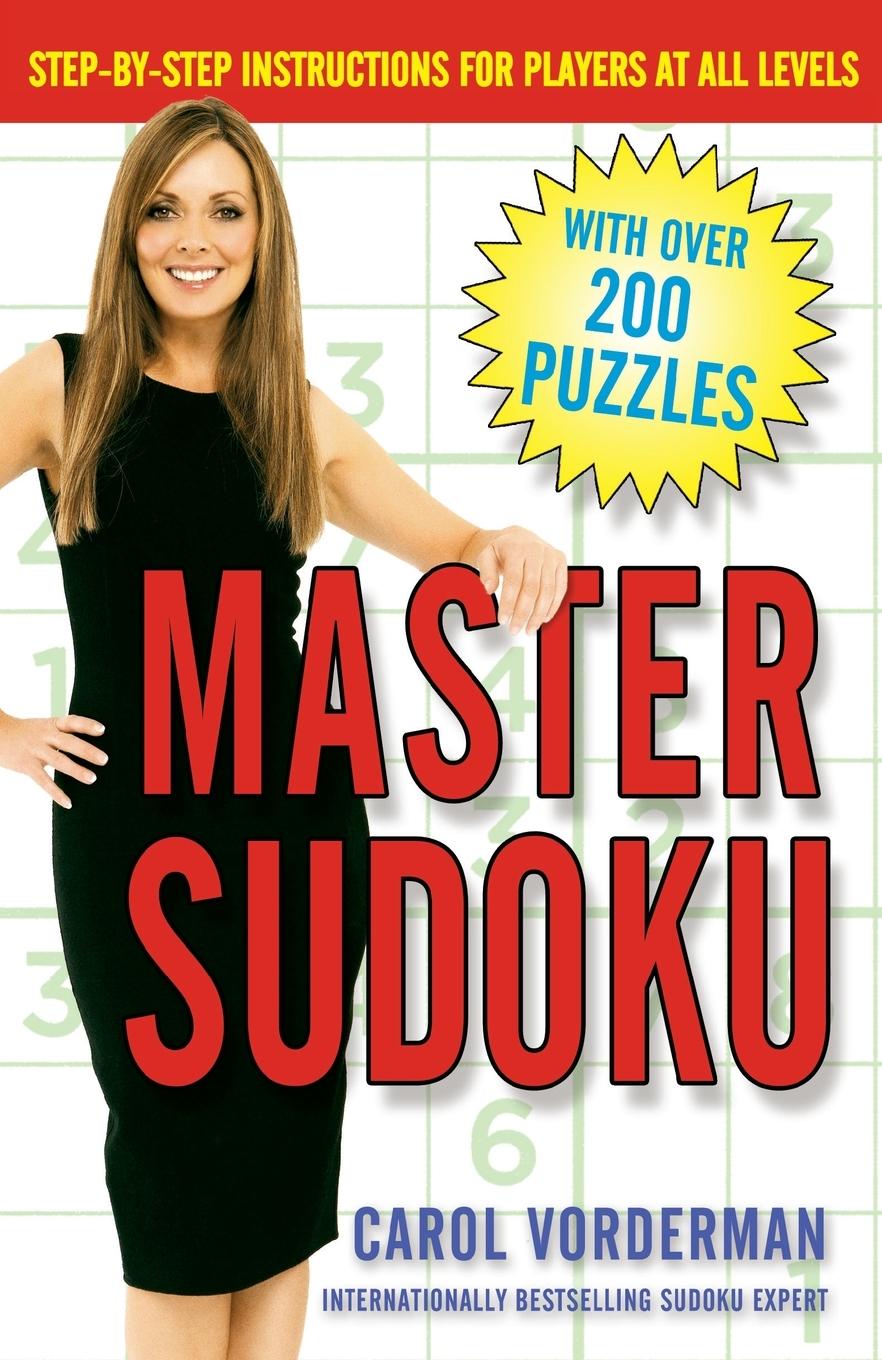 STEP-BY-STEP INSTRUCTIONS FOR PLAYERS AT ALL LEVELS

WITH OVER 200 PUZZLES

MASTER SUDOKU

CAROL VORDERMAN

INTERNATIONALLY BESTSELLING SUDOKU EXPERT